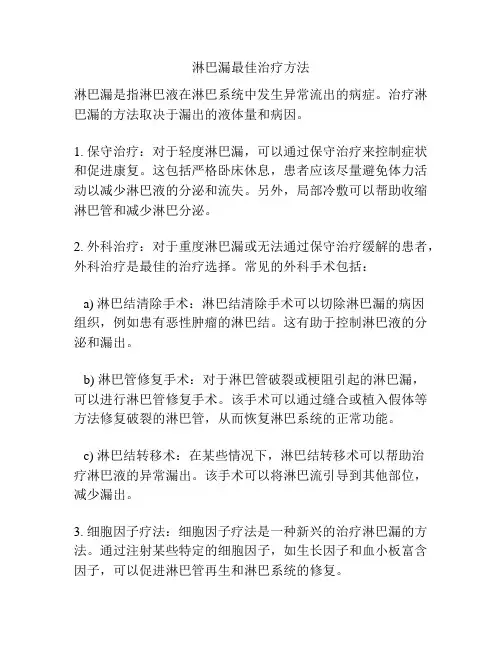 淋巴漏最佳治疗方法

淋巴漏是指淋巴液在淋巴系统中发生异常流出的病症。治疗淋巴漏的方法取决于漏出的液体量和病因。

1. 保守治疗：对于轻度淋巴漏，可以通过保守治疗来控制症状和促进康复。这包括严格卧床休息，患者应该尽量避免体力活动以减少淋巴液的分泌和流失。另外，局部冷敷可以帮助收缩淋巴管和减少淋巴分泌。

2. 外科治疗：对于重度淋巴漏或无法通过保守治疗缓解的患者，外科治疗是最佳的治疗选择。常见的外科手术包括：

a) 淋巴结清除手术：淋巴结清除手术可以切除淋巴漏的病因组织，例如患有恶性肿瘤的淋巴结。这有助于控制淋巴液的分泌和漏出。

b) 淋巴管修复手术：对于淋巴管破裂或梗阻引起的淋巴漏，可以进行淋巴管修复手术。该手术可以通过缝合或植入假体等方法修复破裂的淋巴管，从而恢复淋巴系统的正常功能。

c) 淋巴结转移术：在某些情况下，淋巴结转移术可以帮助治疗淋巴液的异常漏出。该手术可以将淋巴流引导到其他部位，减少漏出。

3. 细胞因子疗法：细胞因子疗法是一种新兴的治疗淋巴漏的方法。通过注射某些特定的细胞因子，如生长因子和血小板富含因子，可以促进淋巴管再生和淋巴系统的修复。